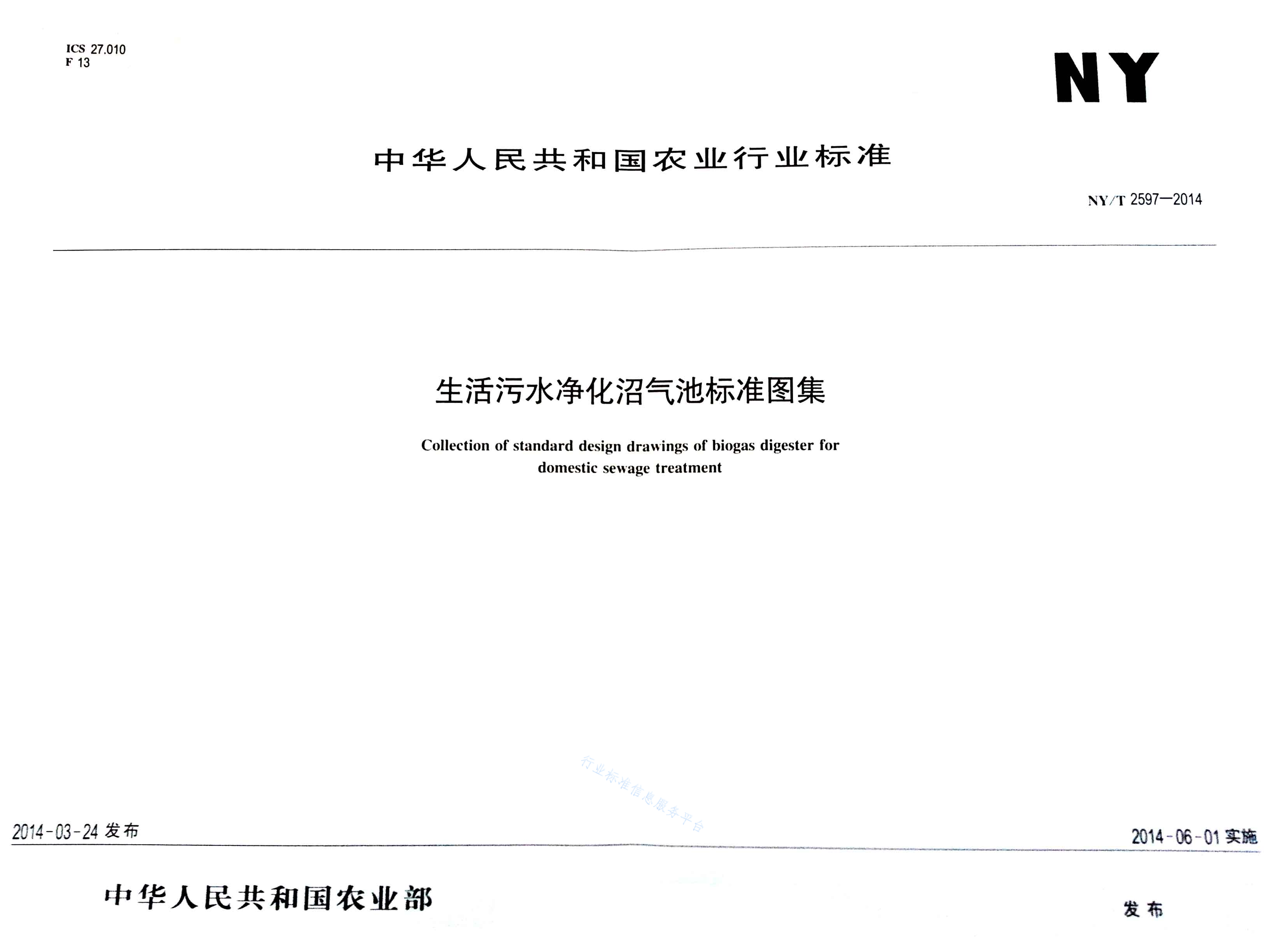 ICS 27.010
F 13

NY

中华人民共和国农业行业标准

NY/T 2597—2014

生活污水净化沼气池标准图集

Collection of standard design drawings of biogas digester for domestic sewage treatment

行业标准信息服务平台

2014-03-24 发布

2014-06-01 实施

中华人民共和国农业部

发布